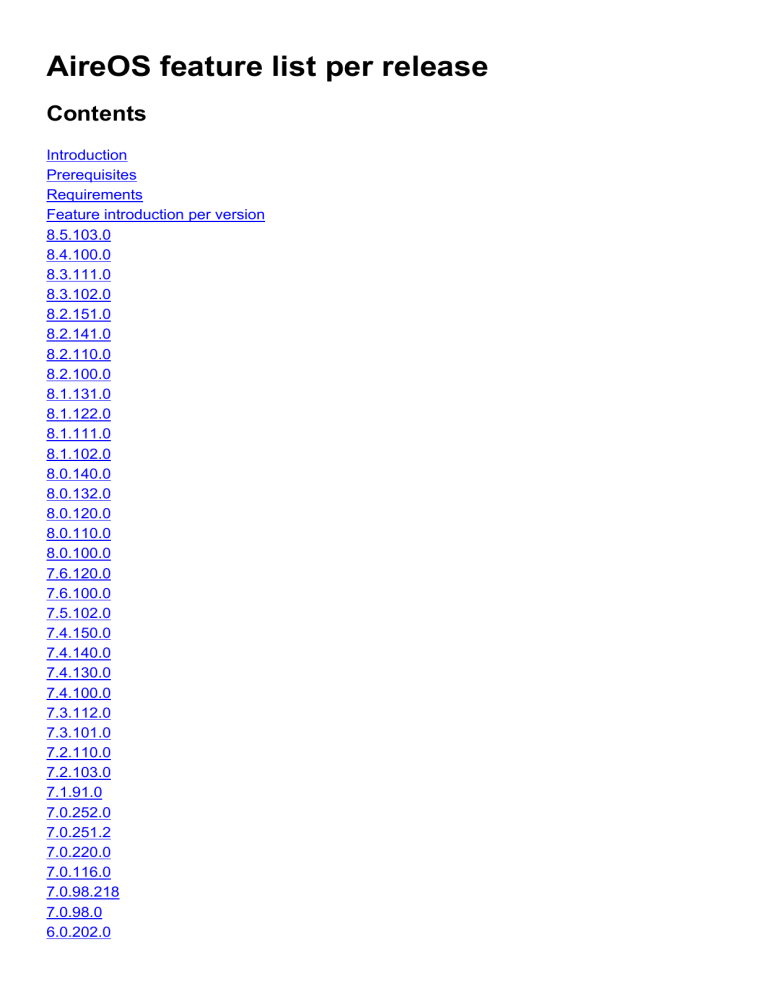 AireOS feature list per release

Contents

Introduction
Prerequisites
Requirements
Feature introduction per version
8.5.103.0
8.4.100.0
8.3.111.0
8.3.102.0
8.2.151.0
8.2.141.0
8.2.110.0
8.2.100.0
8.1.131.0
8.1.122.0
8.1.111.0
8.1.102.0
8.0.140.0
8.0.132.0
8.0.120.0
8.0.110.0
8.0.100.0
7.6.120.0
7.6.100.0
7.5.102.0
7.4.150.0
7.4.140.0
7.4.130.0
7.4.100.0
7.3.112.0
7.3.101.0
7.2.110.0
7.2.103.0
7.1.91.0
7.0.252.0
7.0.251.2
7.0.220.0
7.0.116.0
7.0.98.218
7.0.98.0
6.0.202.0